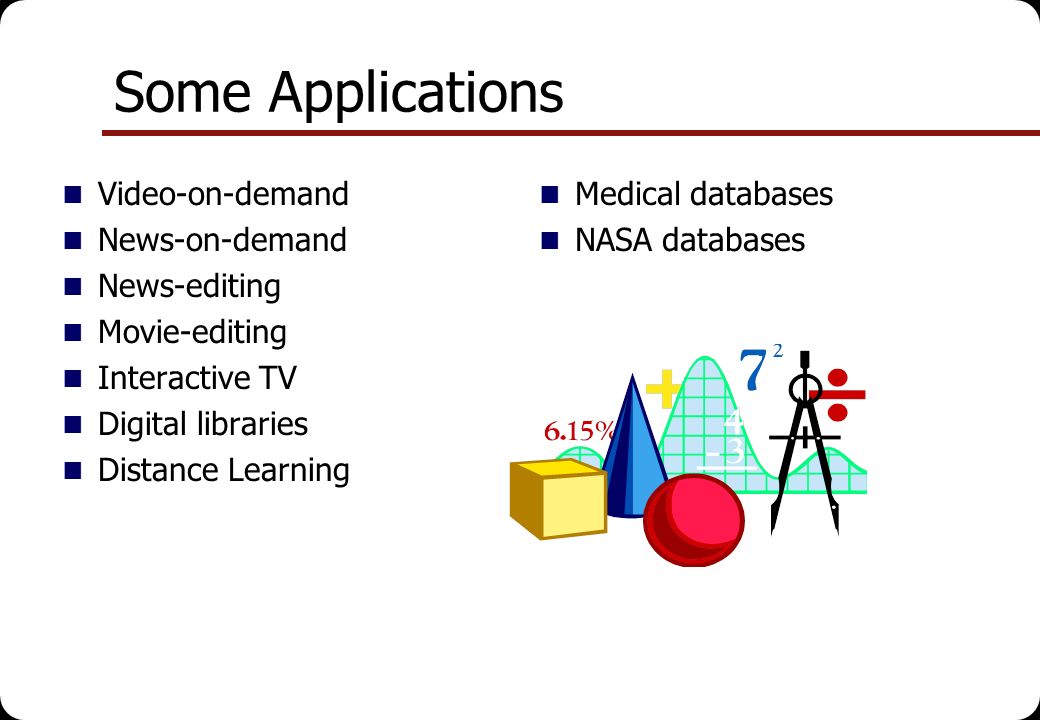 Some Applications

- Video-on-demand
- News-on-demand
- News-editing
- Movie-editing
- Interactive TV
- Digital libraries
- Distance Learning

- Medical databases
- NASA databases

6.15%

$7^2$

4
-3